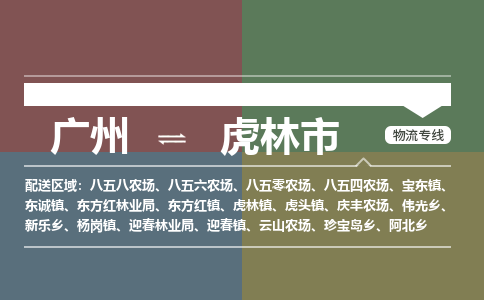 广州 ⇌ 虎林市

物流专线

配送区域：八五八农场、八五六农场、八五零农场、八五四农场、宝东镇、东诚镇、东方红林业局、东方红镇、虎林镇、虎头镇、庆丰农场、伟光乡、新乐乡、杨岗镇、迎春林业局、迎春镇、云山农场、珍宝岛乡、阿北乡